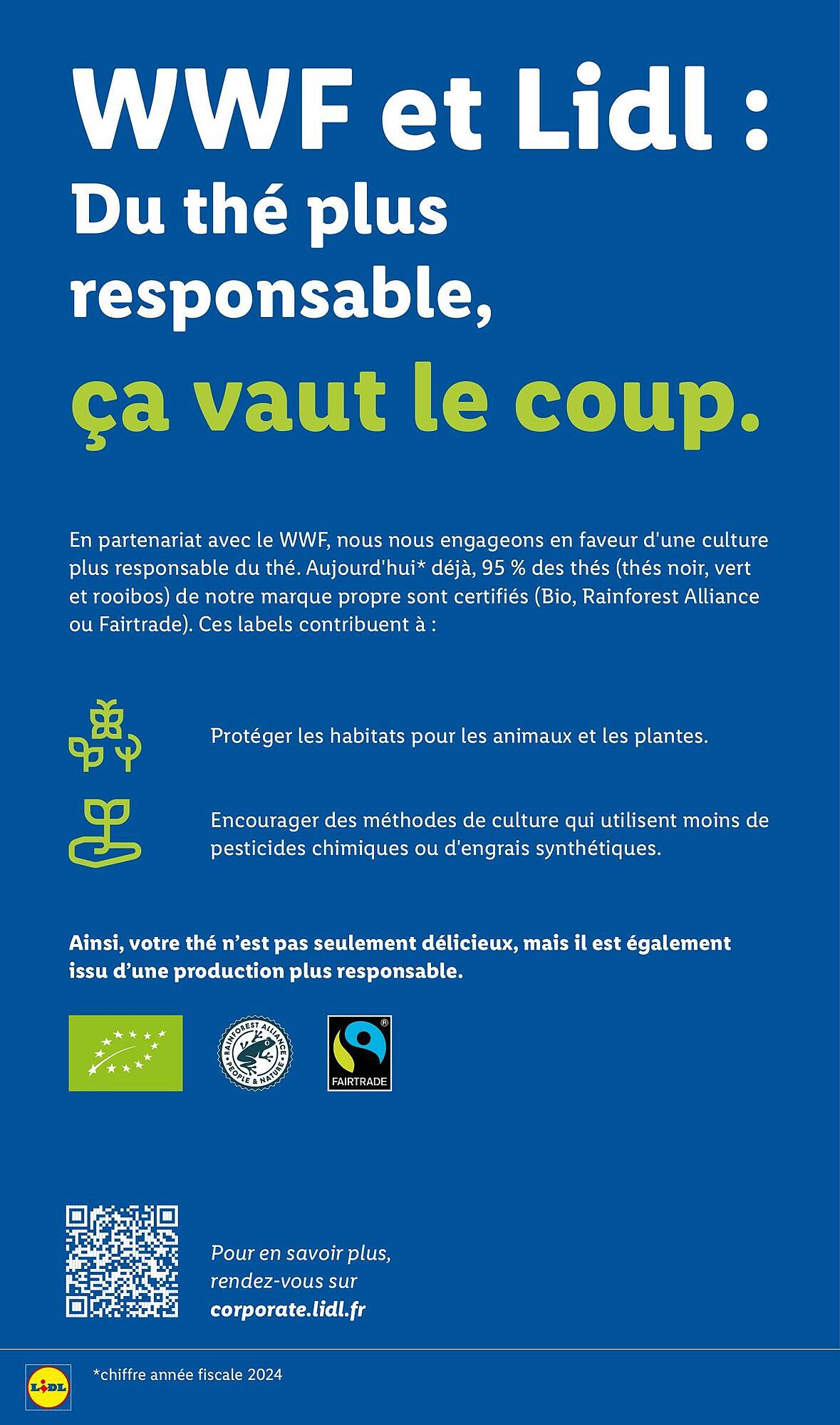 WWF et Lidl :
Du thé plus responsable,
ça vaut le coup.

En partenariat avec le WWF, nous nous engageons en faveur d'une culture plus responsable du thé. Aujourd'hui* déjà, 95 % des thés (thés noir, vert et rooibos) de notre marque propre sont certifiés (Bio, Rainforest Alliance ou Fairtrade). Ces labels contribuent à :

Protéger les habitats pour les animaux et les plantes.

Encourager des méthodes de culture qui utilisent moins de pesticides chimiques ou d'engrais synthétiques.

Ainsi, votre thé n'est pas seulement délicieux, mais il est également issu d'une production plus responsable.

RAINFOREST ALLIANCE
PEOPLE & NATURE

FAIRTRADE

Pour en savoir plus, rendez-vous sur corporate.lidl.fr

LIDL

*chiffre année fiscale 2024